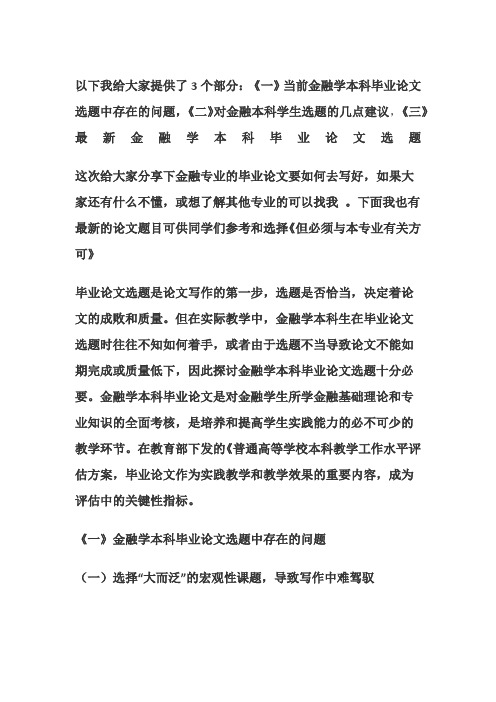 以下我给大家提供了 3 个部分：《一》当前金融学本科毕业论文选题中存在的问题，《二》对金融本科学生选题的几点建议，《三》最新金融学本科毕业论文选题

这次给大家分享下金融专业的毕业论文要如何去写好，如果大家还有什么不懂，或想了解其他专业的可以找我 。下面我也有最新的论文题目可供同学们参考和选择《但必须与本专业有关方可》

毕业论文选题是论文写作的第一步，选题是否恰当，决定着论文的成败和质量。但在实际教学中，金融学本科生在毕业论文选题时往往不知如何着手，或者由于选题不当导致论文不能如期完成或质量低下，因此探讨金融学本科毕业论文选题十分必要。金融学本科毕业论文是对金融学生所学金融基础理论和专业知识的全面考核，是培养和提高学生实践能力的必不可少的教学环节。在教育部下发的《普通高等学校本科教学工作水平评估方案，毕业论文作为实践教学和教学效果的重要内容，成为评估中的关键性指标。

《一》金融学本科毕业论文选题中存在的问题

（一）选择“大而泛”的宏观性课题，导致写作中难驾驭